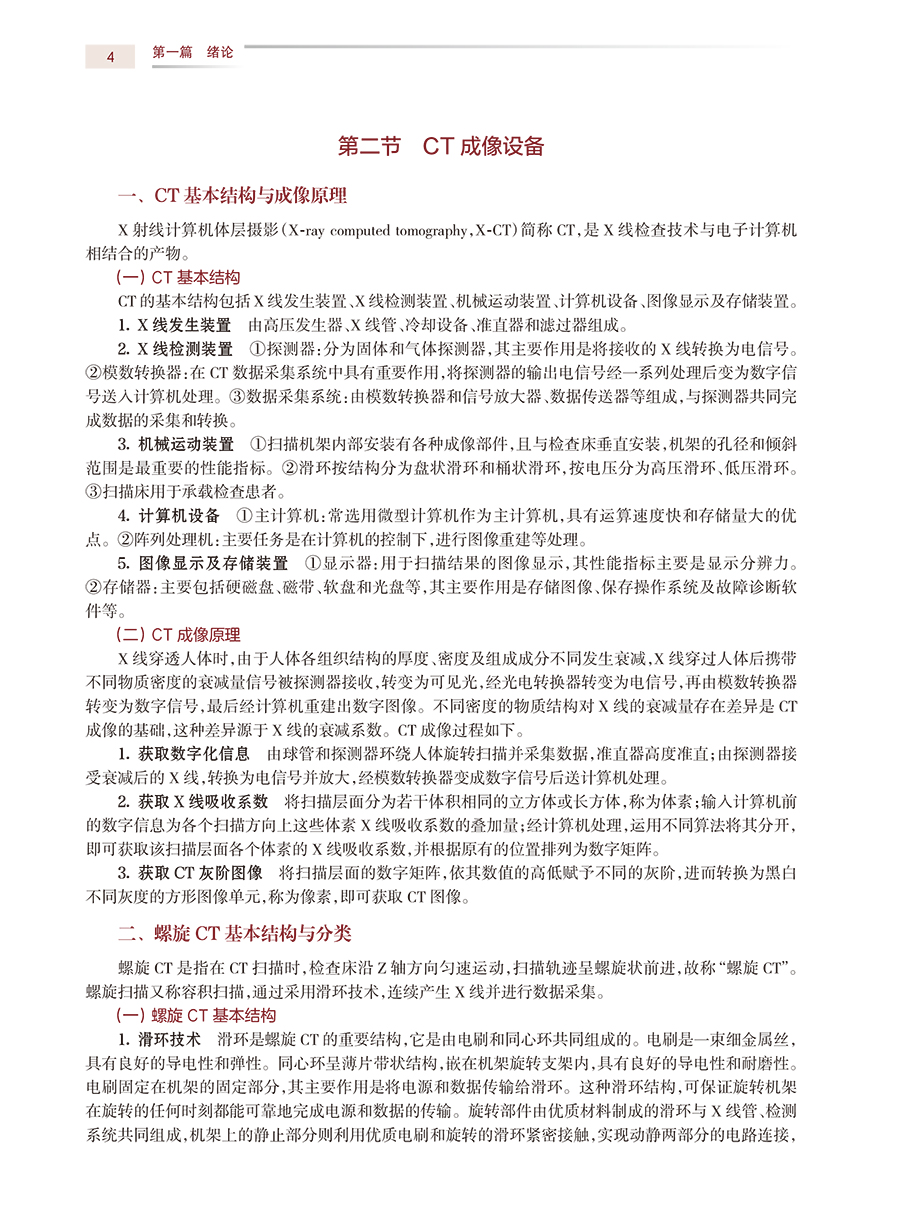 4　第一篇　绪论

第二节　CT 成像设备

一、CT 基本结构与成像原理

X 射线计算机体层摄影（X-ray computed tomography，X-CT）简称 CT，是 X 线检查技术与电子计算机相结合的产物。

（一）CT 基本结构

CT 的基本结构包括 X 线发生装置、X 线检测装置、机械运动装置、计算机设备、图像显示及存储装置。

1. X 线发生装置　由高压发生器、X 线管、冷却设备、准直器和滤过器组成。

2. X 线检测装置　①探测器：分为固体和气体探测器，其主要作用是将接收的 X 线转换为电信号。②模数转换器：在 CT 数据采集系统中具有重要作用，将探测器的输出电信号经一系列处理后变为数字信号送入计算机处理。③数据采集系统：由模数转换器和信号放大器、数据传送器等组成，与探测器共同完成数据的采集和转换。

3. 机械运动装置　①扫描机架内部安装有各种成像部件，且与检查床垂直安装，机架的孔径和倾斜范围是最重要的性能指标。②滑环按结构分为盘状滑环和桶状滑环，按电压分为高压滑环、低压滑环。③扫描床用于承载检查患者。

4. 计算机设备　①主计算机：常选用微型计算机作为主计算机，具有运算速度快和存储量大的优点。②阵列处理机：主要任务是在计算机的控制下，进行图像重建等处理。

5. 图像显示及存储装置　①显示器：用于扫描结果的图像显示，其性能指标主要是显示分辨力。②存储器：主要包括硬磁盘、磁带、软盘和光盘等，其主要作用是存储图像、保存操作系统及故障诊断软件等。

（二）CT 成像原理

X 线穿透人体时，由于人体各组织结构的厚度、密度及组成成分不同发生衰减，X 线穿过人体后携带不同物质密度的衰减量信号被探测器接收，转变为可见光，经光电转换器转变为电信号，再由模数转换器转变为数字信号，最后经计算机重建出数字图像。不同密度的物质结构对 X 线的衰减量存在差异是 CT 成像的基础，这种差异源于 X 线的衰减系数。CT 成像过程如下。

1. 获取数字化信息　由球管和探测器环绕人体旋转扫描并采集数据，准直器高度准直；由探测器接受衰减后的 X 线，转换为电信号并放大，经模数转换器变成数字信号后送计算机处理。

2. 获取 X 线吸收系数　将扫描层面分为若干体积相同的立方体或长方体，称为体素；输入计算机前的数字信息为各个扫描方向上这些体素 X 线吸收系数的叠加量；经计算机处理，运用不同算法将其分开，即可获取该扫描层面各个体素的 X 线吸收系数，并根据原有的位置排列为数字矩阵。

3. 获取 CT 灰阶图像　将扫描层面的数字矩阵，依其数值的高低赋予不同的灰阶，进而转换为黑白不同灰度的方形图像单元，称为像素，即可获取 CT 图像。

二、螺旋 CT 基本结构与分类

螺旋 CT 是指在 CT 扫描时，检查床沿 Z 轴方向匀速运动，扫描轨迹呈螺旋状前进，故称“螺旋 CT”。螺旋扫描又称容积扫描，通过采用滑环技术，连续产生 X 线并进行数据采集。

（一）螺旋 CT 基本结构

1. 滑环技术　滑环是螺旋 CT 的重要结构，它是由电刷和同心环共同组成的。电刷是一束细金属丝，具有良好的导电性和弹性。同心环呈薄片带状结构，嵌在机架旋转支架内，具有良好的导电性和耐磨性。电刷固定在机架的固定部分，其主要作用是将电源和数据传输给滑环。这种滑环结构，可保证旋转机架在旋转的任何时刻都能可靠地完成电源和数据的传输。旋转部件由优质材料制成的滑环与 X 线管、检测系统共同组成，机架上的静止部分则利用优质电刷和旋转的滑环紧密接触，实现动静两部分的电路连接，